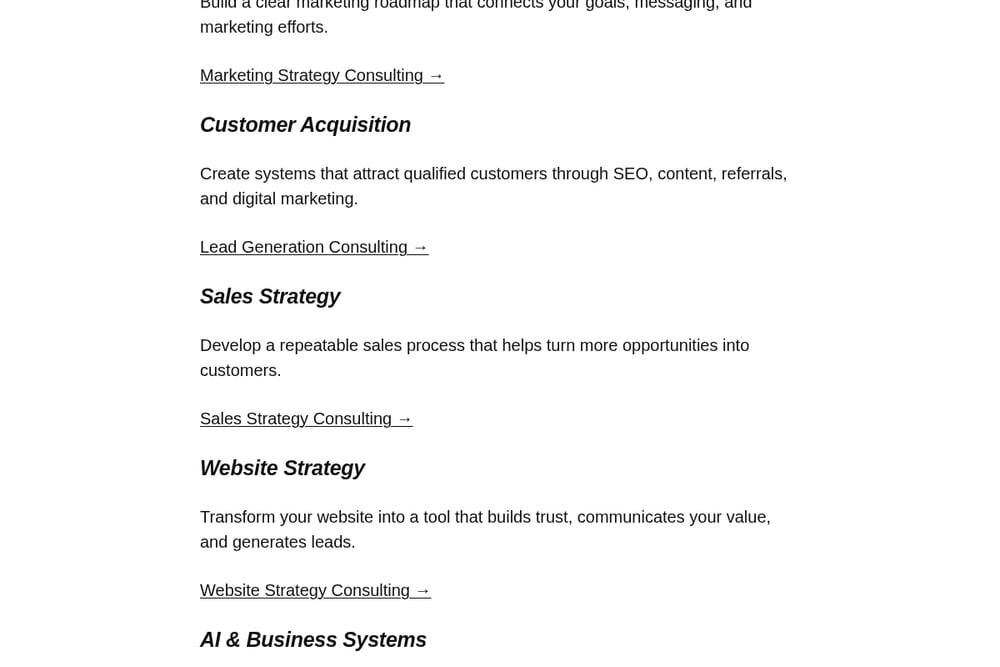 Build a clear marketing roadmap that connects your goals, messaging, and marketing efforts.

Marketing Strategy Consulting →

Customer Acquisition

Create systems that attract qualified customers through SEO, content, referrals, and digital marketing.

Lead Generation Consulting →

Sales Strategy

Develop a repeatable sales process that helps turn more opportunities into customers.

Sales Strategy Consulting →

Website Strategy

Transform your website into a tool that builds trust, communicates your value, and generates leads.

Website Strategy Consulting →

AI & Business Systems